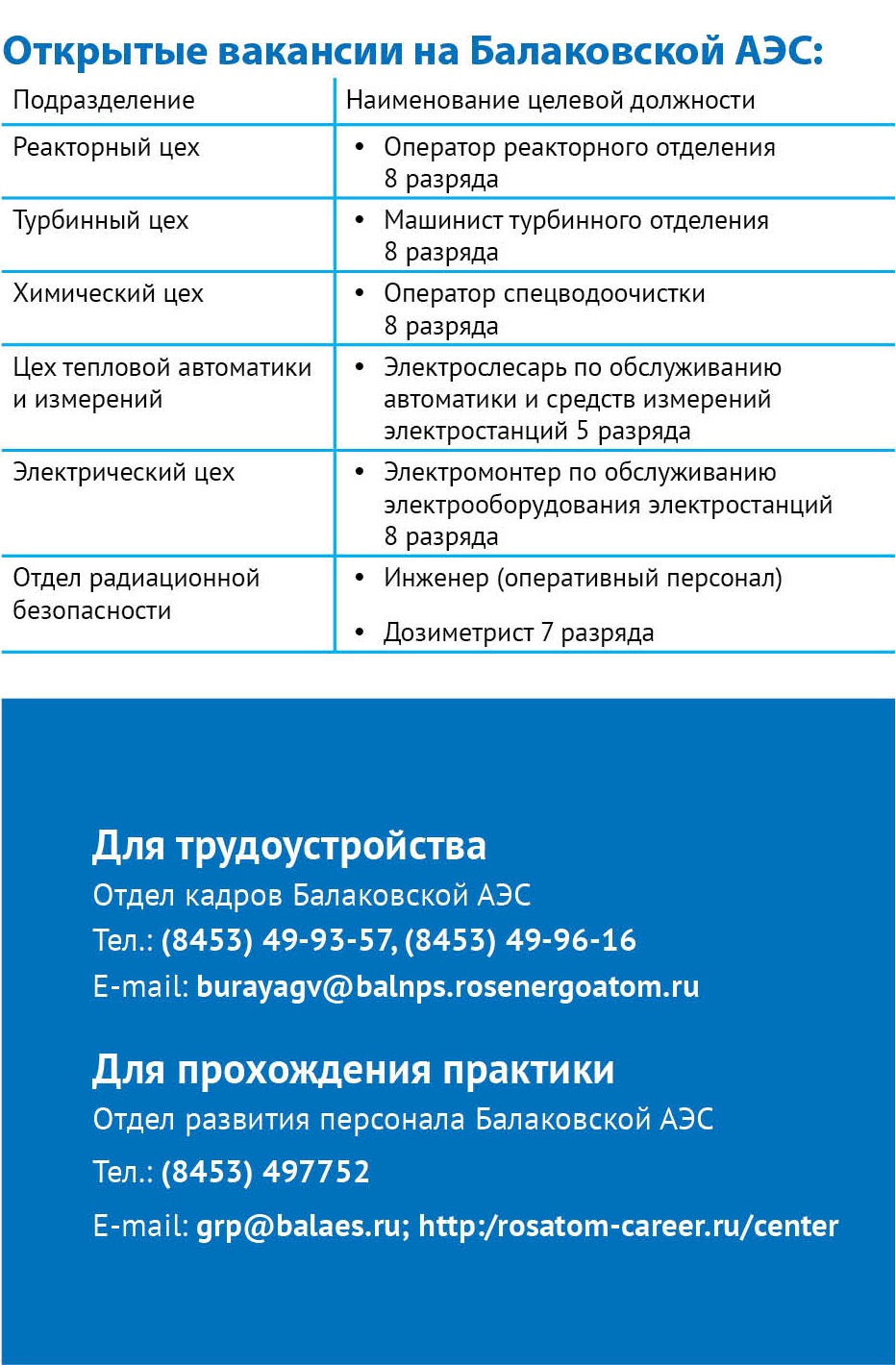 Открытые вакансии на Балаковской АЭС:

| Подразделение | Наименование целевой должности |
|---|---|
| Реакторный цех | • Оператор реакторного отделения 8 разряда |
| Турбинный цех | • Машинист турбинного отделения 8 разряда |
| Химический цех | • Оператор спецводоочистки 8 разряда |
| Цех тепловой автоматики и измерений | • Электрослесарь по обслуживанию автоматики и средств измерений электростанций 5 разряда |
| Электрический цех | • Электромонтер по обслуживанию электрооборудования электростанций 8 разряда |
| Отдел радиационной безопасности | • Инженер (оперативный персонал) • Дозиметрист 7 разряда |

Для трудоустройства
Отдел кадров Балаковской АЭС
Тел.: (8453) 49-93-57, (8453) 49-96-16
E-mail: burayagv@balnps.rosenergoatom.ru

Для прохождения практики
Отдел развития персонала Балаковской АЭС
Тел.: (8453) 497752
E-mail: grp@balaes.ru; http:/rosatom-career.ru/center